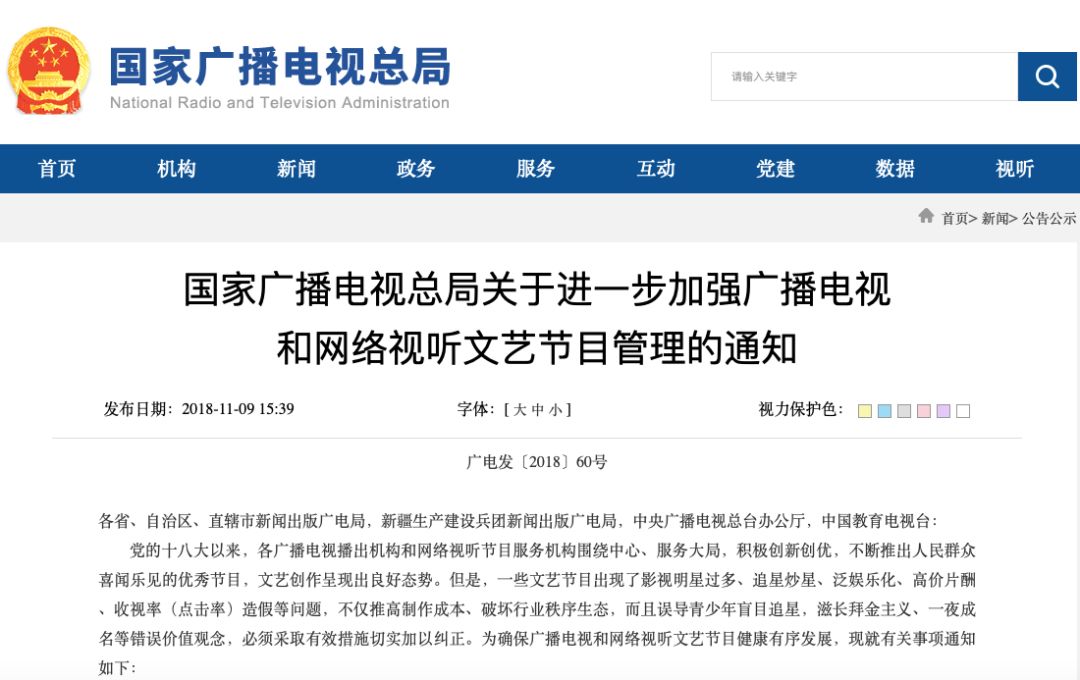 国家广播电视总局
National Radio and Television Administration

请输入关键字

首页 机构 新闻 政务 服务 互动 党建 数据 视听

首页> 新闻> 公告公示

国家广播电视总局关于进一步加强广播电视和网络视听文艺节目管理的通知

发布日期：2018-11-09 15:39 字体：[ 大 中 小 ] 视力保护色：

广电发〔2018〕60号

各省、自治区、直辖市新闻出版广电局，新疆生产建设兵团新闻出版广电局，中央广播电视总台办公厅，中国教育电视台：

党的十八大以来，各广播电视播出机构和网络视听节目服务机构围绕中心、服务大局，积极创新创优，不断推出人民群众喜闻乐见的优秀节目，文艺创作呈现出良好态势。但是，一些文艺节目出现了影视明星过多、追星炒星、泛娱乐化、高价片酬、收视率（点击率）造假等问题，不仅推高制作成本、破坏行业秩序生态，而且误导青少年盲目追星，滋长拜金主义、一夜成名等错误价值观念，必须采取有效措施切实加以纠正。为确保广播电视和网络视听文艺节目健康有序发展，现就有关事项通知如下：